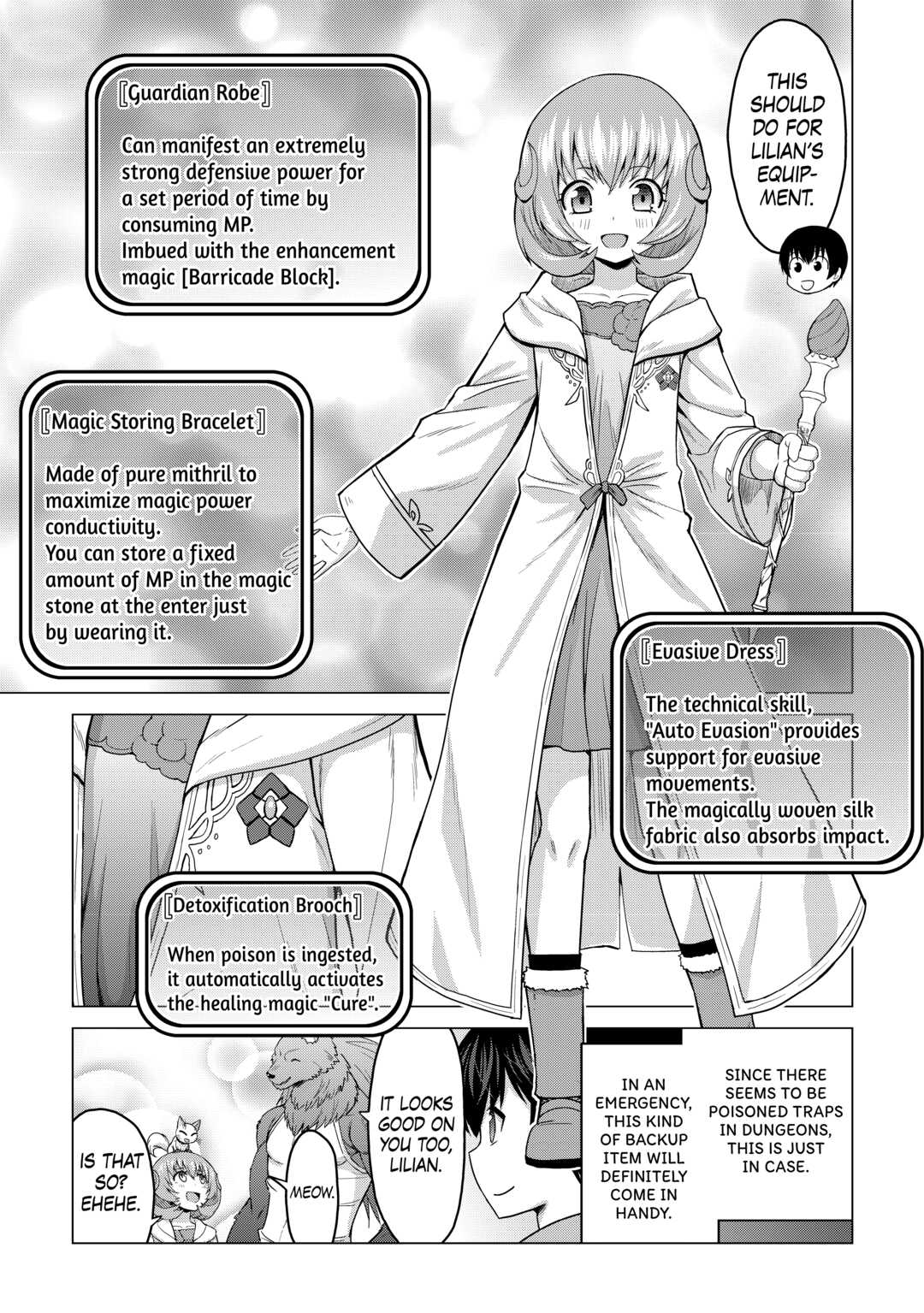 〚Guardian Robe〛

Can manifest an extremely strong defensive power for a set period of time by consuming MP.
Imbued with the enhancement magic [Barricade Block].

THIS SHOULD DO FOR LILIAN'S EQUIPMENT.

〚Magic Storing Bracelet〛

Made of pure mithril to maximize magic power conductivity.
You can store a fixed amount of MP in the magic stone at the enter just by wearing it.

〚Evasive Dress〛

The technical skill, "Auto Evasion" provides support for evasive movements.
The magically woven silk fabric also absorbs impact.

〚Detoxification Brooch〛

When poison is ingested, it automatically activates the healing magic "Cure".

SINCE THERE SEEMS TO BE POISONED TRAPS IN DUNGEONS, THIS IS JUST IN CASE.

IN AN EMERGENCY, THIS KIND OF BACKUP ITEM WILL DEFINITELY COME IN HANDY.

IT LOOKS GOOD ON YOU TOO, LILIAN.

MEOW.

IS THAT SO? EHEHE.